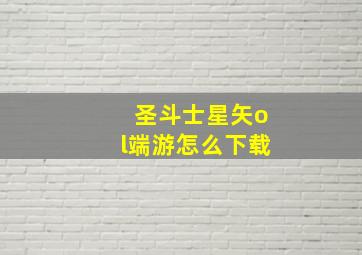 圣斗士星矢ol端游怎么下载